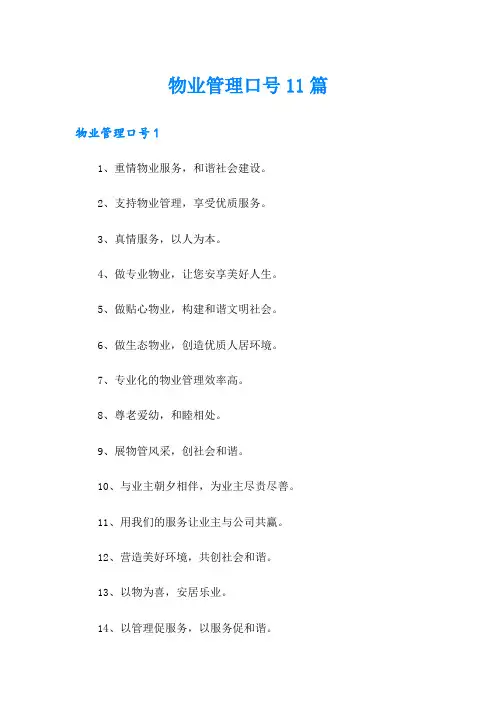 物业管理口号11篇

物业管理口号1

1、重情物业服务，和谐社会建设。

2、支持物业管理，享受优质服务。

3、真情服务，以人为本。

4、做专业物业，让您安享美好人生。

5、做贴心物业，构建和谐文明社会。

6、做生态物业，创造优质人居环境。

7、专业化的物业管理效率高。

8、尊老爱幼，和睦相处。

9、展物管风采，创社会和谐。

10、与业主朝夕相伴，为业主尽责尽善。

11、用我们的服务让业主与公司共赢。

12、营造美好环境，共创社会和谐。

13、以物为喜，安居乐业。

14、以管理促服务，以服务促和谐。